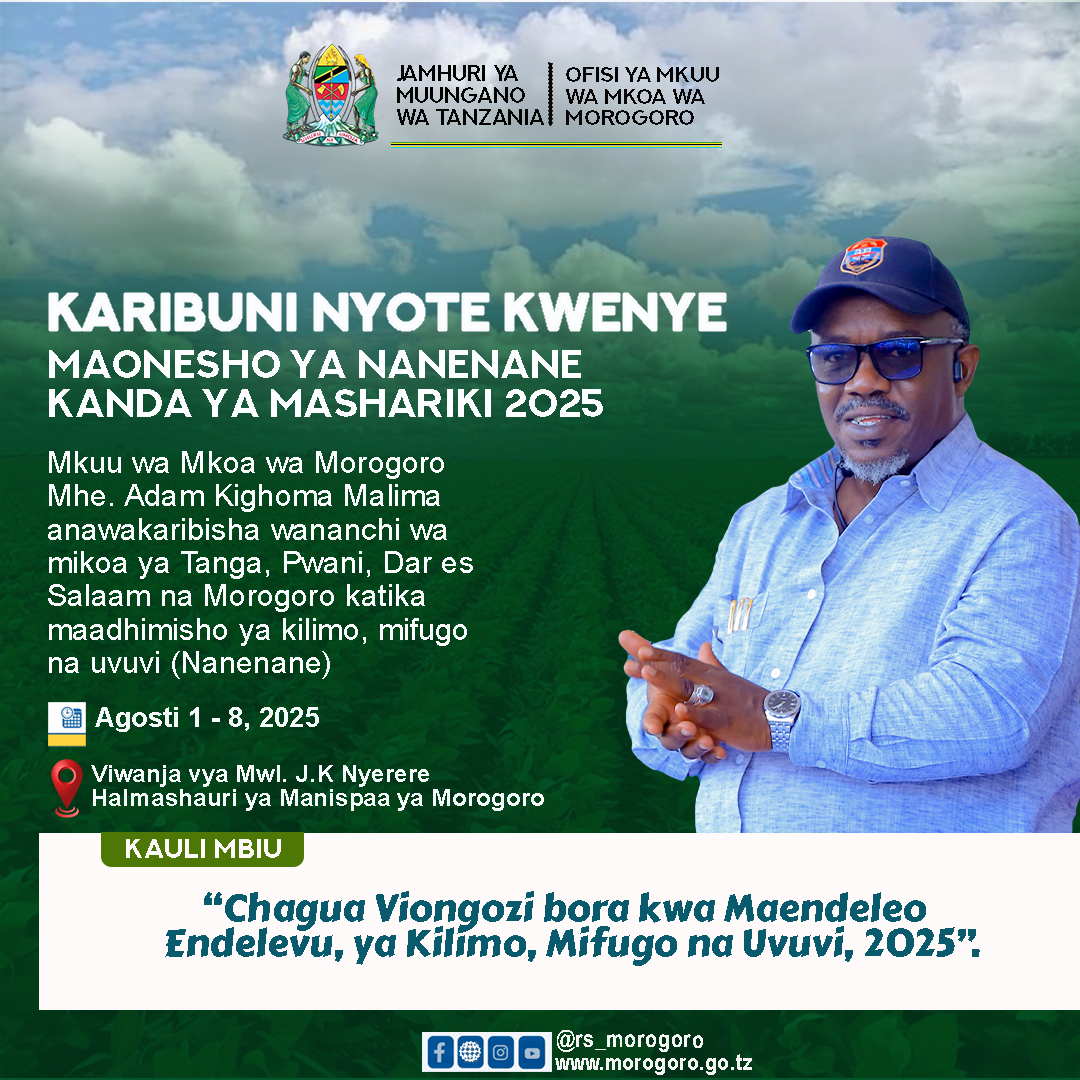 JAMHURI YA MUUNGANO WA TANZANIA

OFISI YA MKUU WA MKOA WA MOROGORO

KARIBUNI NYOTE KWENYE
MAONESHO YA NANENANE
KANDA YA MASHARIKI 2025

Mkuu wa Mkoa wa Morogoro Mhe. Adam Kighoma Malima anawakaribisha wananchi wa mikoa ya Tanga, Pwani, Dar es Salaam na Morogoro katika maadhimisho ya kilimo, mifugo na uvuvi (Nanenane)

Agosti 1 - 8, 2025

Viwanja vya Mwl. J.K Nyerere
Halmashauri ya Manispaa ya Morogoro

KAULI MBIU

"Chagua Viongozi bora kwa Maendeleo Endelevu, ya Kilimo, Mifugo na Uvuvi, 2025".

@rs_morogoro
www.morogoro.go.tz